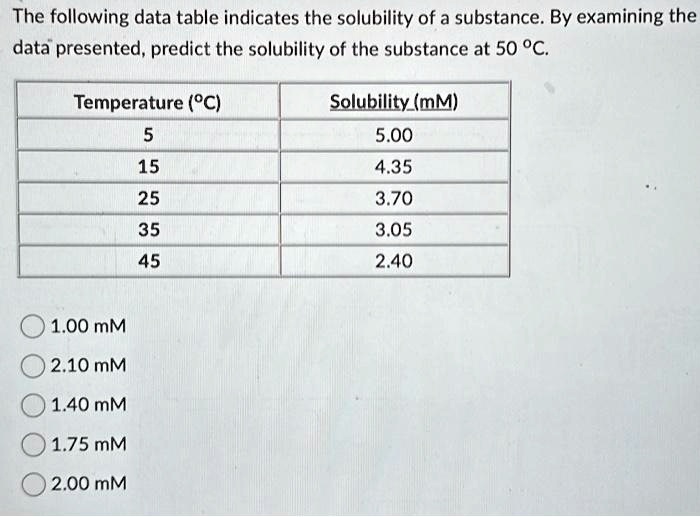 The following data table indicates the solubility of a substance. By examining the data presented, predict the solubility of the substance at 50 °C.

| Temperature (°C) | Solubility (mM) |
|---|---|
| 5 | 5.00 |
| 15 | 4.35 |
| 25 | 3.70 |
| 35 | 3.05 |
| 45 | 2.40 |

1.00 mM

2.10 mM

1.40 mM

1.75 mM

2.00 mM